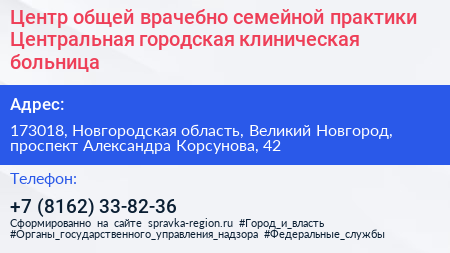 Центр общей врачебно семейной практики Центральная городская клиническая больница

Адрес:

173018, Новгородская область, Великий Новгород, проспект Александра Корсунова, 42

Телефон:

+7 (8162) 33-82-36

Сформированно на сайте spravka-region.ru #Город_и_власть #Органы_государственного_управления_надзора #Федеральные_службы